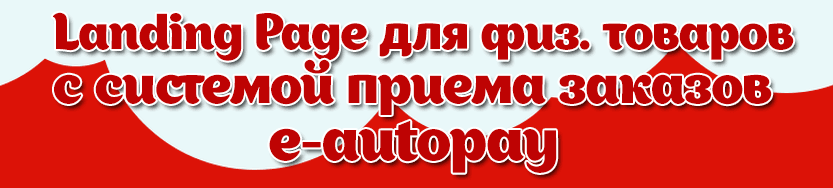 Landing Page для физ. товаров с системой приема заказов e-autopay